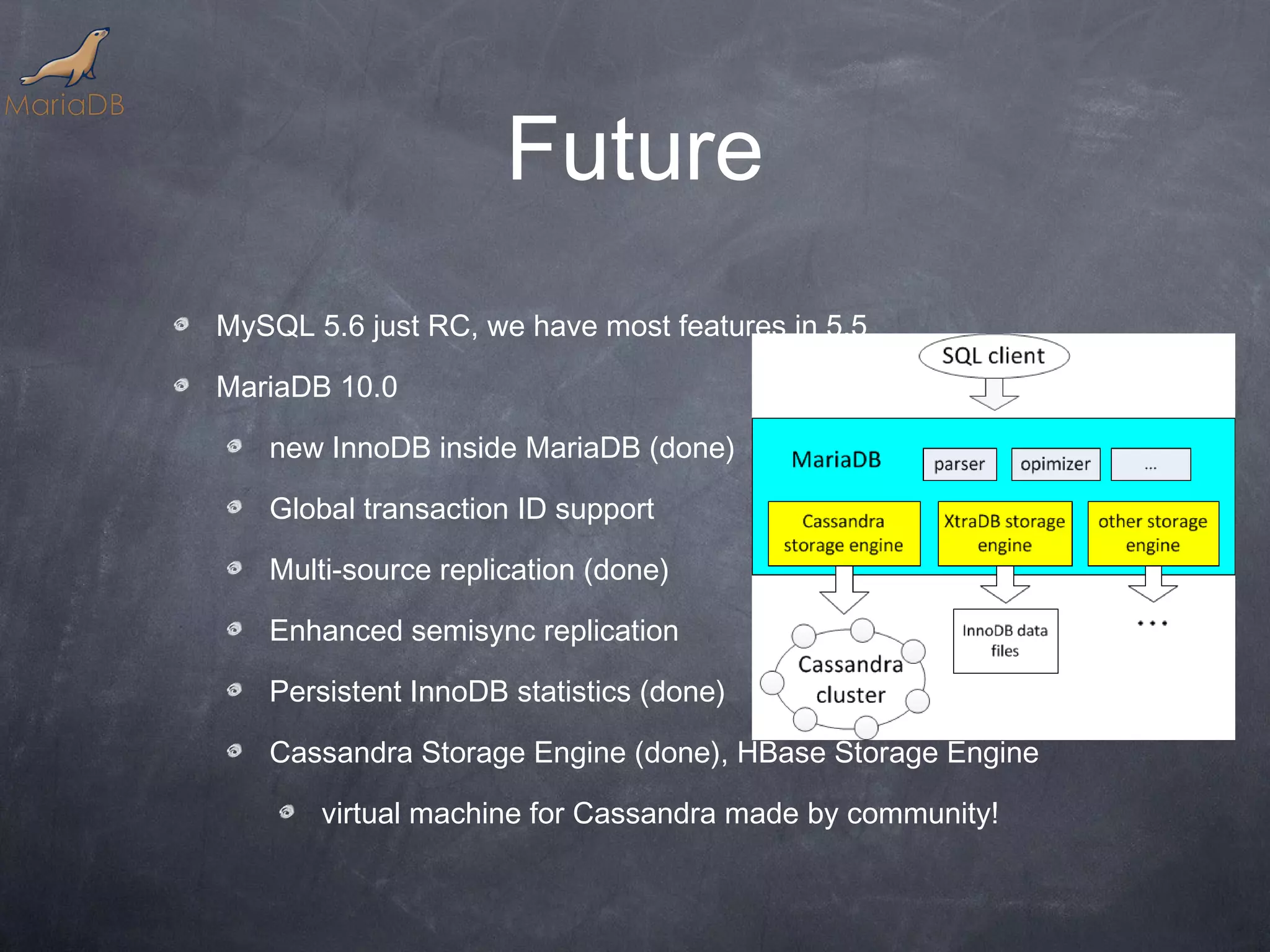 MariaDB

Future

MySQL 5.6 just RC, we have most features in 5.5

MariaDB 10.0

new InnoDB inside MariaDB (done)

Global transaction ID support

Multi-source replication (done)

Enhanced semisync replication

Persistent InnoDB statistics (done)

Cassandra Storage Engine (done), HBase Storage Engine

virtual machine for Cassandra made by community!

SQL client

MariaDB

parser

opimizer

...

Cassandra storage engine

XtraDB storage engine

other storage engine

Cassandra cluster

InnoDB data files

...